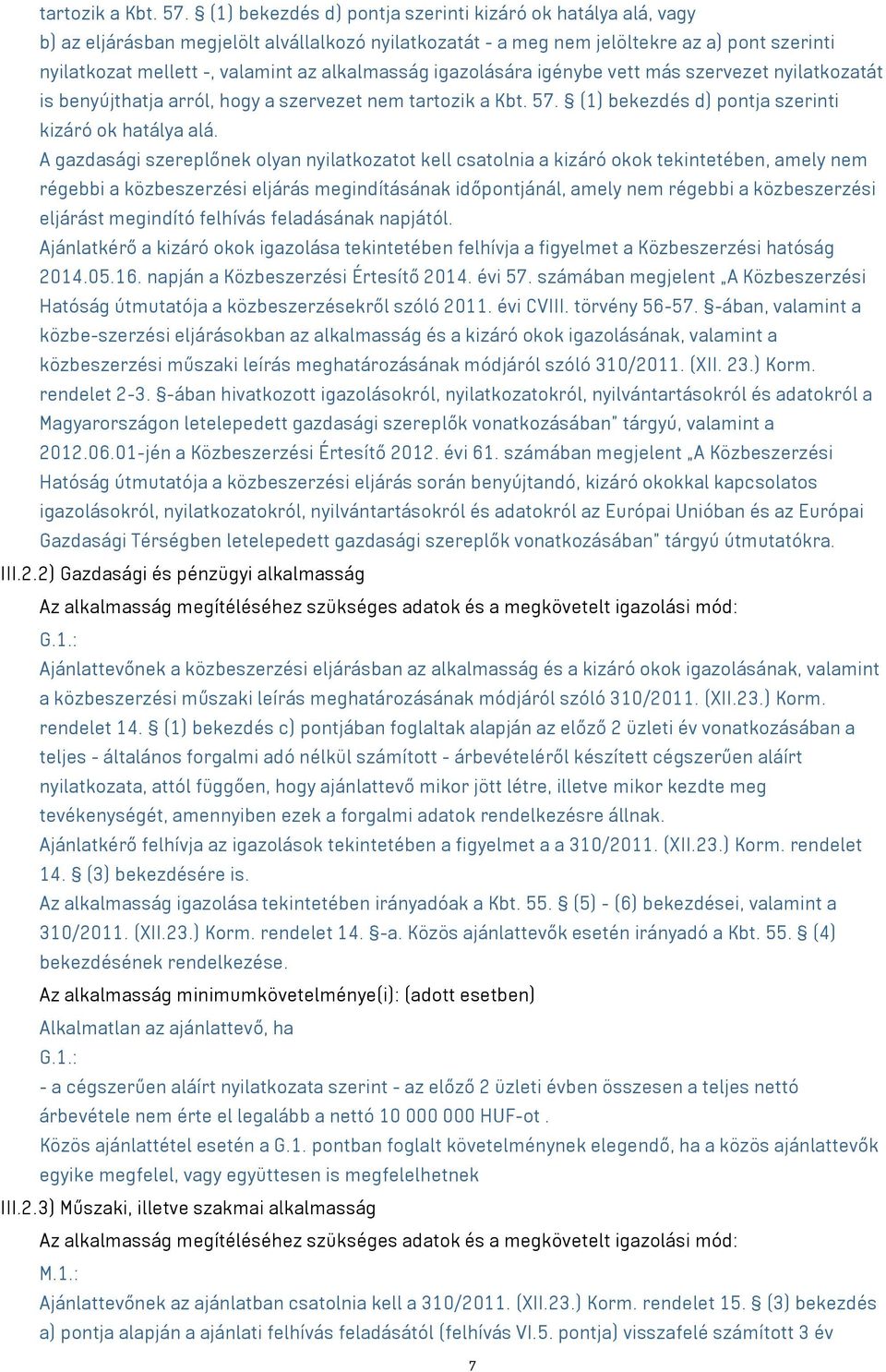 tartozik a Kbt. 57. § (1) bekezdés d) pontja szerinti kizáró ok hatálya alá, vagy
b) az eljárásban megjelölt alvállalkozó nyilatkozatát - a meg nem jelöltekre az a) pont szerinti nyilatkozat mellett -, valamint az alkalmasság igazolására igénybe vett más szervezet nyilatkozatát is benyújthatja arról, hogy a szervezet nem tartozik a Kbt. 57. § (1) bekezdés d) pontja szerinti kizáró ok hatálya alá.
A gazdasági szereplőnek olyan nyilatkozatot kell csatolnia a kizáró okok tekintetében, amely nem régebbi a közbeszerzési eljárás megindításának időpontjánál, amely nem régebbi a közbeszerzési eljárást megindító felhívás feladásának napjától.
Ajánlatkérő a kizáró okok igazolása tekintetében felhívja a figyelmet a Közbeszerzési hatóság 2014.05.16. napján a Közbeszerzési Értesítő 2014. évi 57. számában megjelent „A Közbeszerzési Hatóság útmutatója a közbeszerzésekről szóló 2011. évi CVIII. törvény 56-57. §-ában, valamint a közbe-szerzési eljárásokban az alkalmasság és a kizáró okok igazolásának, valamint a közbeszerzési műszaki leírás meghatározásának módjáról szóló 310/2011. (XII. 23.) Korm. rendelet 2-3. §-ában hivatkozott igazolásokról, nyilatkozatokról, nyilvántartásokról és adatokról a Magyarországon letelepedett gazdasági szereplők vonatkozásában" tárgyú, valamint a 2012.06.01-jén a Közbeszerzési Értesítő 2012. évi 61. számában megjelent „A Közbeszerzési Hatóság útmutatója a közbeszerzési eljárás során benyújtandó, kizáró okokkal kapcsolatos igazolásokról, nyilatkozatokról, nyilvántartásokról és adatokról az Európai Unióban és az Európai Gazdasági Térségben letelepedett gazdasági szereplők vonatkozásában" tárgyú útmutatókra.
III.2.2) Gazdasági és pénzügyi alkalmasság
Az alkalmasság megítéléséhez szükséges adatok és a megkövetelt igazolási mód:
G.1.:
Ajánlattevőnek a közbeszerzési eljárásban az alkalmasság és a kizáró okok igazolásának, valamint a közbeszerzési műszaki leírás meghatározásának módjáról szóló 310/2011. (XII.23.) Korm. rendelet 14. § (1) bekezdés c) pontjában foglaltak alapján az előző 2 üzleti év vonatkozásában a teljes - általános forgalmi adó nélkül számított - árbevételéről készített cégszerűen aláírt nyilatkozata, attól függően, hogy ajánlattevő mikor jött létre, illetve mikor kezdte meg tevékenységét, amennyiben ezek a forgalmi adatok rendelkezésre állnak.
Ajánlatkérő felhívja az igazolások tekintetében a figyelmet a a 310/2011. (XII.23.) Korm. rendelet 14. § (3) bekezdésére is.
Az alkalmasság igazolása tekintetében irányadóak a Kbt. 55. § (5) - (6) bekezdései, valamint a 310/2011. (XII.23.) Korm. rendelet 14. §-a. Közös ajánlattevők esetén irányadó a Kbt. 55. § (4) bekezdésének rendelkezése.
Az alkalmasság minimumkövetelménye(i): (adott esetben)
Alkalmatlan az ajánlattevő, ha
G.1.:
- a cégszerűen aláírt nyilatkozata szerint - az előző 2 üzleti évben összesen a teljes nettó árbevétele nem érte el legalább a nettó 10 000 000 HUF-ot .
Közös ajánlattétel esetén a G.1. pontban foglalt követelménynek elegendő, ha a közös ajánlattevők egyike megfelel, vagy együttesen is megfelelhetnek
III.2.3) Műszaki, illetve szakmai alkalmasság
Az alkalmasság megítéléséhez szükséges adatok és a megkövetelt igazolási mód:
M.1.:
Ajánlattevőnek az ajánlatban csatolnia kell a 310/2011. (XII.23.) Korm. rendelet 15. § (3) bekezdés a) pontja alapján a ajánlati felhívás feladásától (felhívás VI.5. pontja) visszafelé számított 3 év
7